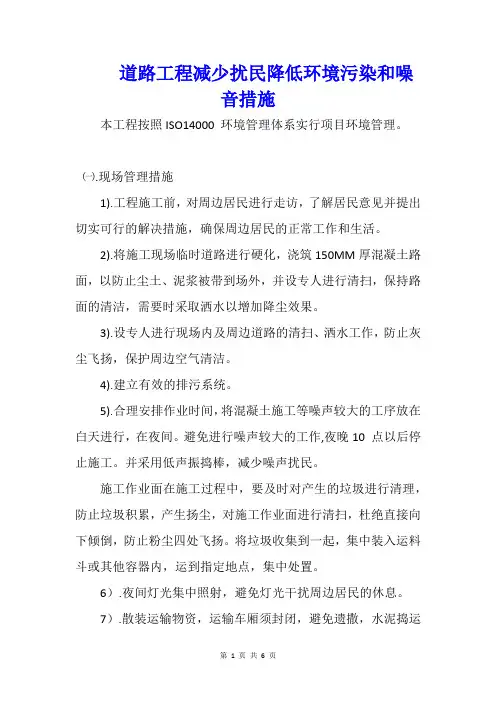 道路工程减少扰民降低环境污染和噪音措施

本工程按照 ISO14000 环境管理体系实行项目环境管理。

㈠.现场管理措施

1).工程施工前，对周边居民进行走访，了解居民意见并提出切实可行的解决措施，确保周边居民的正常工作和生活。

2).将施工现场临时道路进行硬化，浇筑 150MM 厚混凝土路面，以防止尘土、泥浆被带到场外，并设专人进行清扫，保持路面的清洁，需要时采取洒水以增加降尘效果。

3).设专人进行现场内及周边道路的清扫、洒水工作，防止灰尘飞扬，保护周边空气清洁。

4).建立有效的排污系统。

5).合理安排作业时间，将混凝土施工等噪声较大的工序放在白天进行，在夜间。避免进行噪声较大的工作,夜晚 10 点以后停止施工。并采用低声振捣棒，减少噪声扰民。

施工作业面在施工过程中，要及时对产生的垃圾进行清理，防止垃圾积累，产生扬尘，对施工作业面进行清扫，杜绝直接向下倾倒，防止粉尘四处飞扬。将垃圾收集到一起，集中装入运料斗或其他容器内，运到指定地点，集中处置。

6）.夜间灯光集中照射，避免灯光干扰周边居民的休息。

7）.散装运输物资，运输车厢须封闭，避免遗撒，水泥捣运

第 1 页 共 6 页